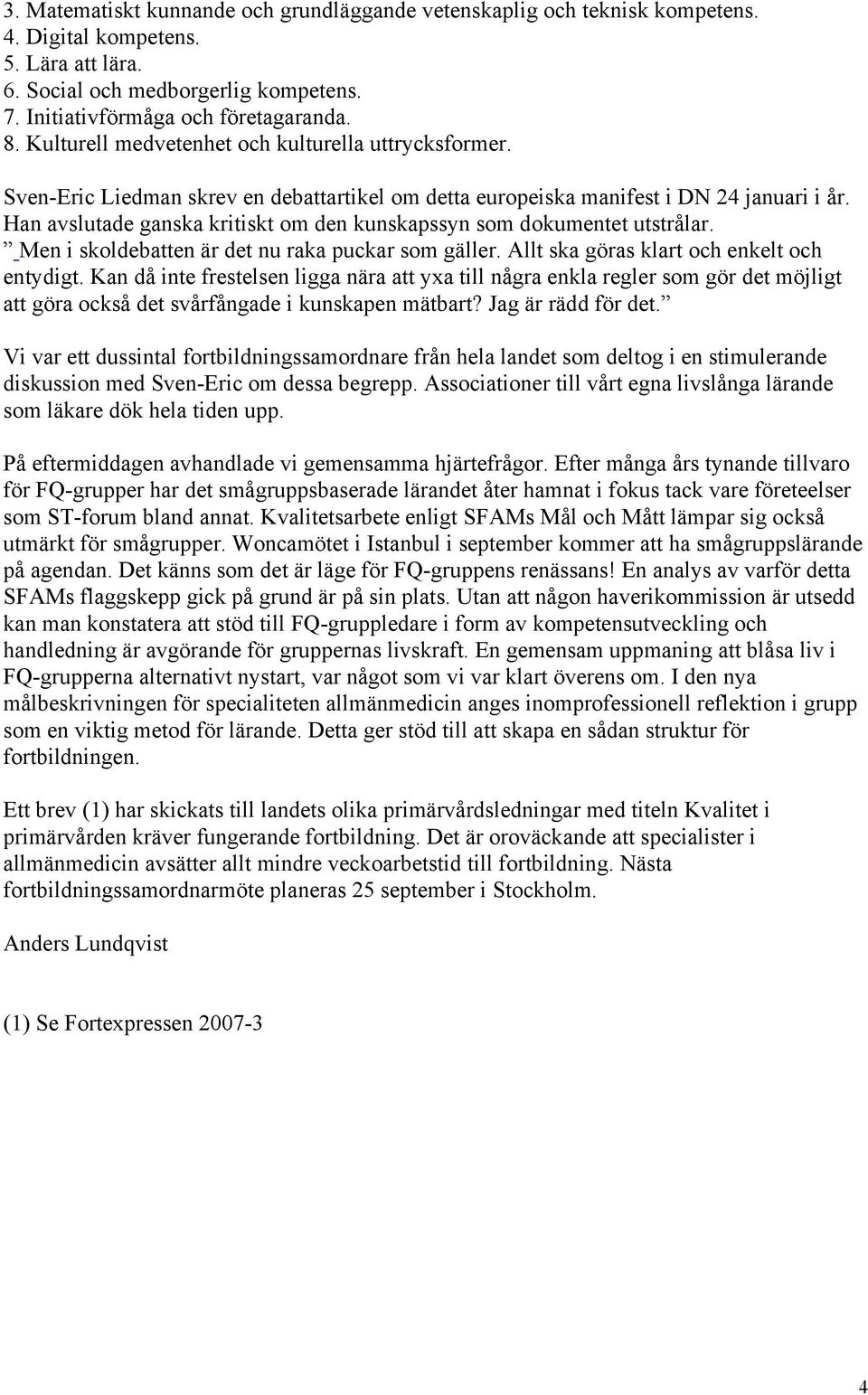 3. Matematiskt kunnande och grundläggande vetenskaplig och teknisk kompetens.
4. Digital kompetens.
5. Lära att lära.
6. Social och medborgerlig kompetens.
7. Initiativförmåga och företagaranda.
8. Kulturell medvetenhet och kulturella uttrycksformer.

Sven-Eric Liedman skrev en debattartikel om detta europeiska manifest i DN 24 januari i år. Han avslutade ganska kritiskt om den kunskapssyn som dokumentet utstrålar. ” Men i skoldebatten är det nu raka puckar som gäller. Allt ska göras klart och enkelt och entydigt. Kan då inte frestelsen ligga nära att yxa till några enkla regler som gör det möjligt att göra också det svårfångade i kunskapen mätbart? Jag är rädd för det.”

Vi var ett dussintal fortbildningssamordnare från hela landet som deltog i en stimulerande diskussion med Sven-Eric om dessa begrepp. Associationer till vårt egna livslånga lärande som läkare dök hela tiden upp.

På eftermiddagen avhandlade vi gemensamma hjärtefrågor. Efter många års tynande tillvaro för FQ-grupper har det smågruppsbaserade lärandet åter hamnat i fokus tack vare företeelser som ST-forum bland annat. Kvalitetsarbete enligt SFAMs Mål och Mått lämpar sig också utmärkt för smågrupper. Woncamötet i Istanbul i september kommer att ha smågruppslärande på agendan. Det känns som det är läge för FQ-gruppens renässans! En analys av varför detta SFAMs flaggskepp gick på grund är på sin plats. Utan att någon haverikommission är utsedd kan man konstatera att stöd till FQ-gruppledare i form av kompetensutveckling och handledning är avgörande för gruppernas livskraft. En gemensam uppmaning att blåsa liv i FQ-grupperna alternativt nystart, var något som vi var klart överens om. I den nya målbeskrivningen för specialiteten allmänmedicin anges inomprofessionell reflektion i grupp som en viktig metod för lärande. Detta ger stöd till att skapa en sådan struktur för fortbildningen.

Ett brev (1) har skickats till landets olika primärvårdsledningar med titeln Kvalitet i primärvården kräver fungerande fortbildning. Det är oroväckande att specialister i allmänmedicin avsätter allt mindre veckoarbetstid till fortbildning. Nästa fortbildningssamordnarmöte planeras 25 september i Stockholm.

Anders Lundqvist

(1) Se Fortexpressen 2007-3

4